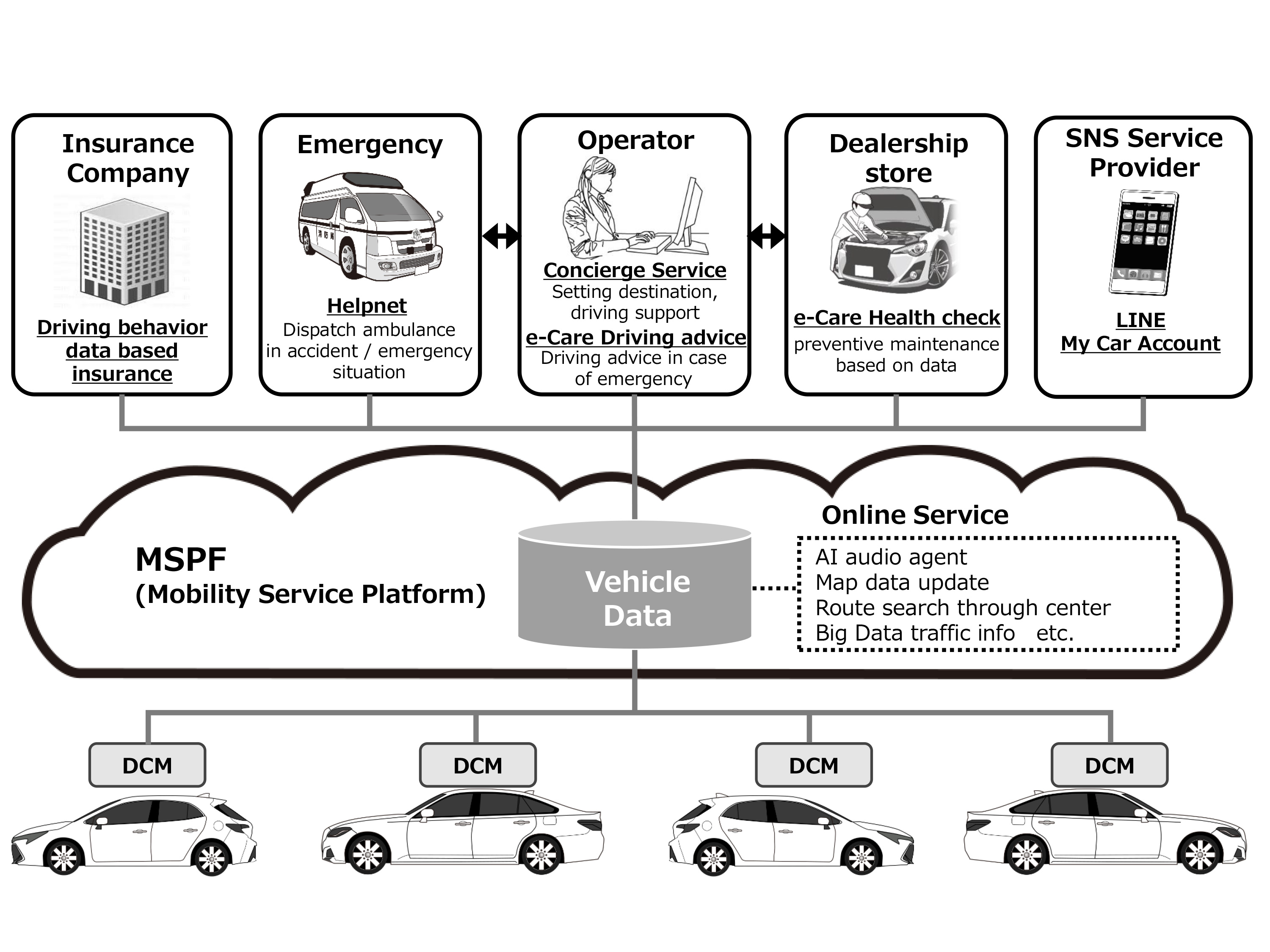 Insurance Company

Driving behavior data based insurance

Emergency

Helpnet
Dispatch ambulance in accident / emergency situation

Operator

Concierge Service
Setting destination, driving support

e-Care Driving advice
Driving advice in case of emergency

Dealership store

e-Care Health check
preventive maintenance based on data

SNS Service Provider

LINE
My Car Account

MSPF
(Mobility Service Platform)

Vehicle Data

Online Service

AI audio agent
Map data update
Route search through center
Big Data traffic info etc.

DCM

DCM

DCM

DCM